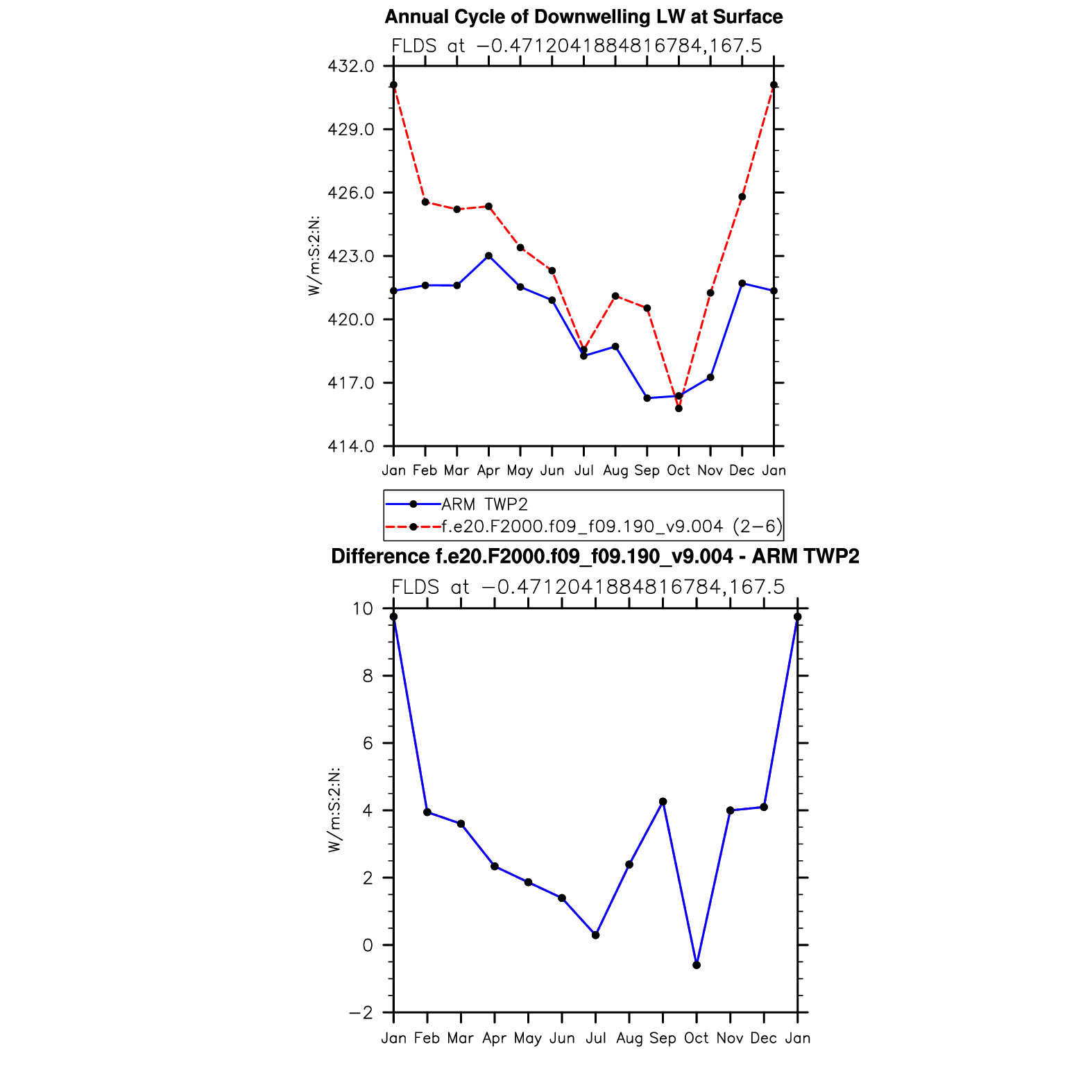 Annual Cycle of Downwelling LW at Surface

FLDS at −0.4712041884816784,167.5

432.0
429.0
426.0
423.0
420.0
417.0
414.0

W/m:S:2:N:

Jan Feb Mar Apr May Jun Jul Aug Sep Oct Nov Dec Jan

ARM TWP2
f.e20.F2000.f09_f09.190_v9.004 (2−6)

Difference f.e20.F2000.f09_f09.190_v9.004 - ARM TWP2

FLDS at −0.4712041884816784,167.5

10
8
6
4
2
0
−2

W/m:S:2:N:

Jan Feb Mar Apr May Jun Jul Aug Sep Oct Nov Dec Jan